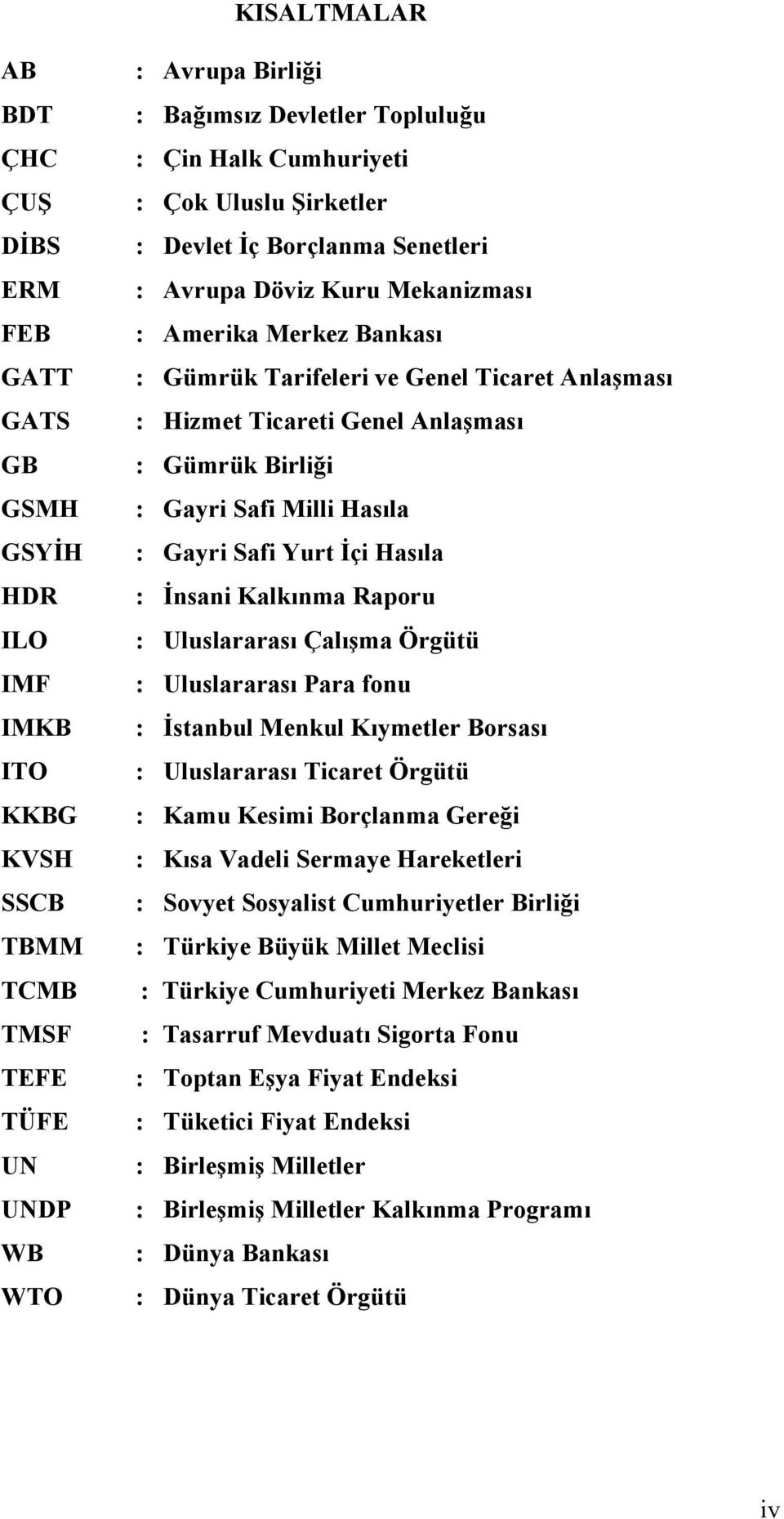 KISALTMALAR

AB : Avrupa Birliği
BDT : Bağımsız Devletler Topluluğu
ÇHC : Çin Halk Cumhuriyeti
ÇUŞ : Çok Uluslu Şirketler
DİBS : Devlet İç Borçlanma Senetleri
ERM : Avrupa Döviz Kuru Mekanizması
FEB : Amerika Merkez Bankası
GATT : Gümrük Tarifeleri ve Genel Ticaret Anlaşması
GATS : Hizmet Ticareti Genel Anlaşması
GB : Gümrük Birliği
GSMH : Gayri Safi Milli Hasıla
GSYİH : Gayri Safi Yurt İçi Hasıla
HDR : İnsani Kalkınma Raporu
ILO : Uluslararası Çalışma Örgütü
IMF : Uluslararası Para fonu
IMKB : İstanbul Menkul Kıymetler Borsası
ITO : Uluslararası Ticaret Örgütü
KKBG : Kamu Kesimi Borçlanma Gereği
KVSH : Kısa Vadeli Sermaye Hareketleri
SSCB : Sovyet Sosyalist Cumhuriyetler Birliği
TBMM : Türkiye Büyük Millet Meclisi
TCMB : Türkiye Cumhuriyeti Merkez Bankası
TMSF : Tasarruf Mevduatı Sigorta Fonu
TEFE : Toptan Eşya Fiyat Endeksi
TÜFE : Tüketici Fiyat Endeksi
UN : Birleşmiş Milletler
UNDP : Birleşmiş Milletler Kalkınma Programı
WB : Dünya Bankası
WTO : Dünya Ticaret Örgütü

iv